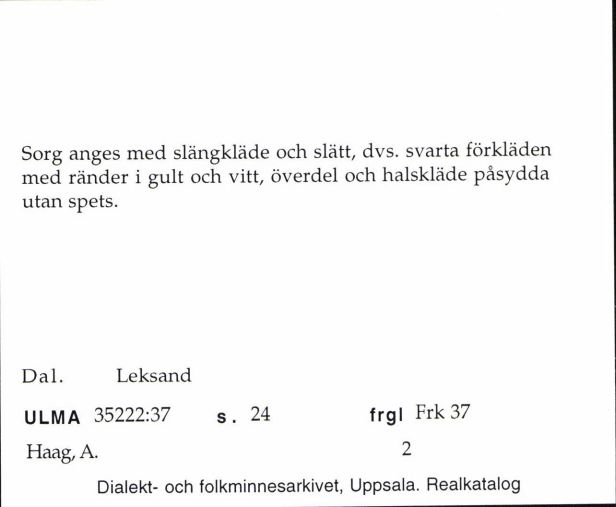 Sorg anges med slängkläde och slätt, dvs. svarta förkläden med ränder i gult och vitt, överdel och halskläde påsydda utan spets.

Dal. Leksand

ULMA 35222:37 s. 24 frgl Frk 37

Haag, A. 2

Dialekt- och folkminnesarkivet, Uppsala. Realkatalog